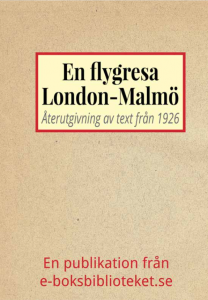 En flygresa London–Malmö
Återutgivning av text från 1926

En publikation från e-boksbiblioteket.se